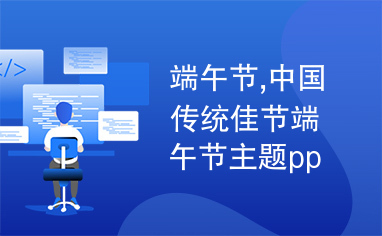 </>

端午节,中国传统佳节端午节主题pp